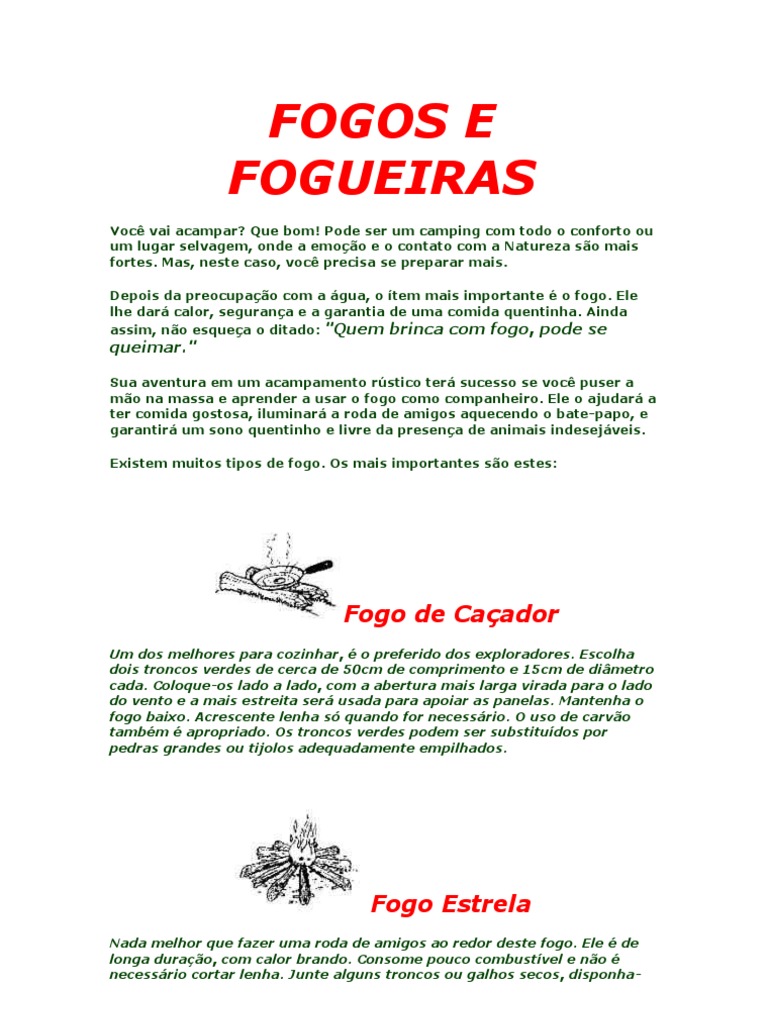 FOGOS E FOGUEIRAS

Você vai acampar? Que bom! Pode ser um camping com todo o conforto ou um lugar selvagem, onde a emoção e o contato com a Natureza são mais fortes. Mas, neste caso, você precisa se preparar mais.

Depois da preocupação com a água, o ítem mais importante é o fogo. Ele lhe dará calor, segurança e a garantia de uma comida quentinha. Ainda assim, não esqueça o ditado: "Quem brinca com fogo, pode se queimar."

Sua aventura em um acampamento rústico terá sucesso se você puser a mão na massa e aprender a usar o fogo como companheiro. Ele o ajudará a ter comida gostosa, iluminará a roda de amigos aquecendo o bate-papo, e garantirá um sono quentinho e livre da presença de animais indesejáveis.

Existem muitos tipos de fogo. Os mais importantes são estes:

Fogo de Caçador

Um dos melhores para cozinhar, é o preferido dos exploradores. Escolha dois troncos verdes de cerca de 50cm de comprimento e 15cm de diâmetro cada. Coloque-os lado a lado, com a abertura mais larga virada para o lado do vento e a mais estreita será usada para apoiar as panelas. Mantenha o fogo baixo. Acrescente lenha só quando for necessário. O uso de carvão também é apropriado. Os troncos verdes podem ser substituídos por pedras grandes ou tijolos adequadamente empilhados.

Fogo Estrela

Nada melhor que fazer uma roda de amigos ao redor deste fogo. Ele é de longa duração, com calor brando. Consome pouco combustível e não é necessário cortar lenha. Junte alguns troncos ou galhos secos, disponha-